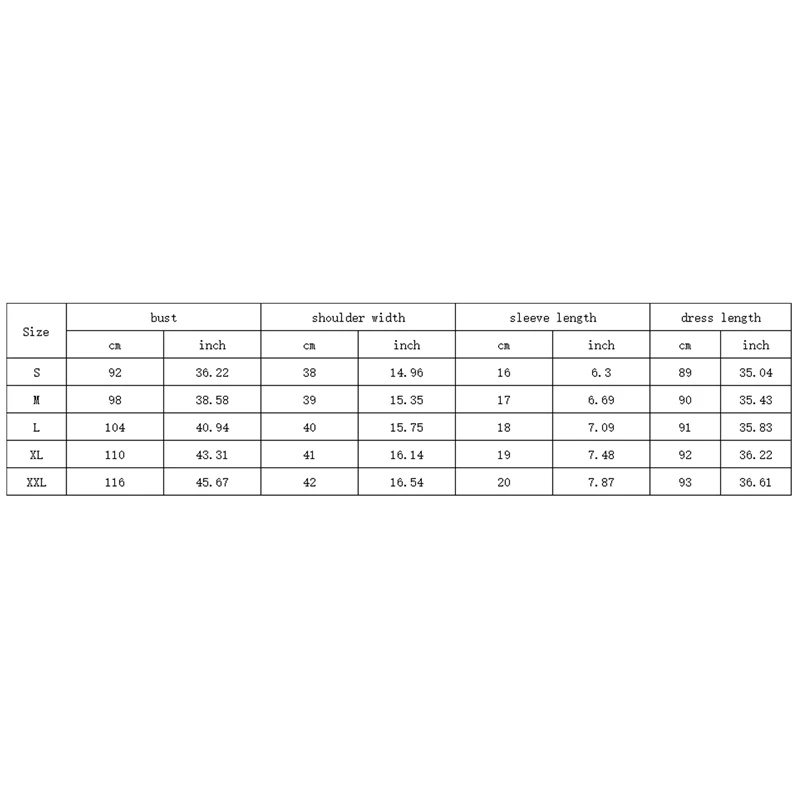 | Size | bust | | shoulder width | | sleeve length | | dress length | |
|---|---|---|---|---|---|---|---|---|
| | cm | inch | cm | inch | cm | inch | cm | inch |
| S | 92 | 36.22 | 38 | 14.96 | 16 | 6.3 | 89 | 35.04 |
| M | 98 | 38.58 | 39 | 15.35 | 17 | 6.69 | 90 | 35.43 |
| L | 104 | 40.94 | 40 | 15.75 | 18 | 7.09 | 91 | 35.83 |
| XL | 110 | 43.31 | 41 | 16.14 | 19 | 7.48 | 92 | 36.22 |
| XXL | 116 | 45.67 | 42 | 16.54 | 20 | 7.87 | 93 | 36.61 |